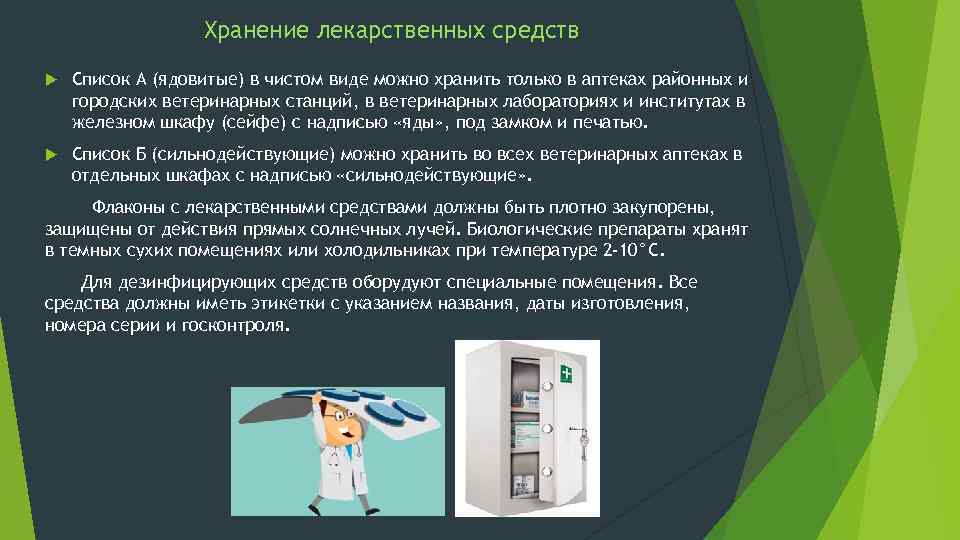 Хранение лекарственных средств

Список А (ядовитые) в чистом виде можно хранить только в аптеках районных и городских ветеринарных станций, в ветеринарных лабораториях и институтах в железном шкафу (сейфе) с надписью «яды», под замком и печатью.

Список Б (сильнодействующие) можно хранить во всех ветеринарных аптеках в отдельных шкафах с надписью «сильнодействующие».

Флаконы с лекарственными средствами должны быть плотно закупорены, защищены от действия прямых солнечных лучей. Биологические препараты хранят в темных сухих помещениях или холодильниках при температуре 2-10°С.

Для дезинфицирующих средств оборудуют специальные помещения. Все средства должны иметь этикетки с указанием названия, даты изготовления, номера серии и госконтроля.